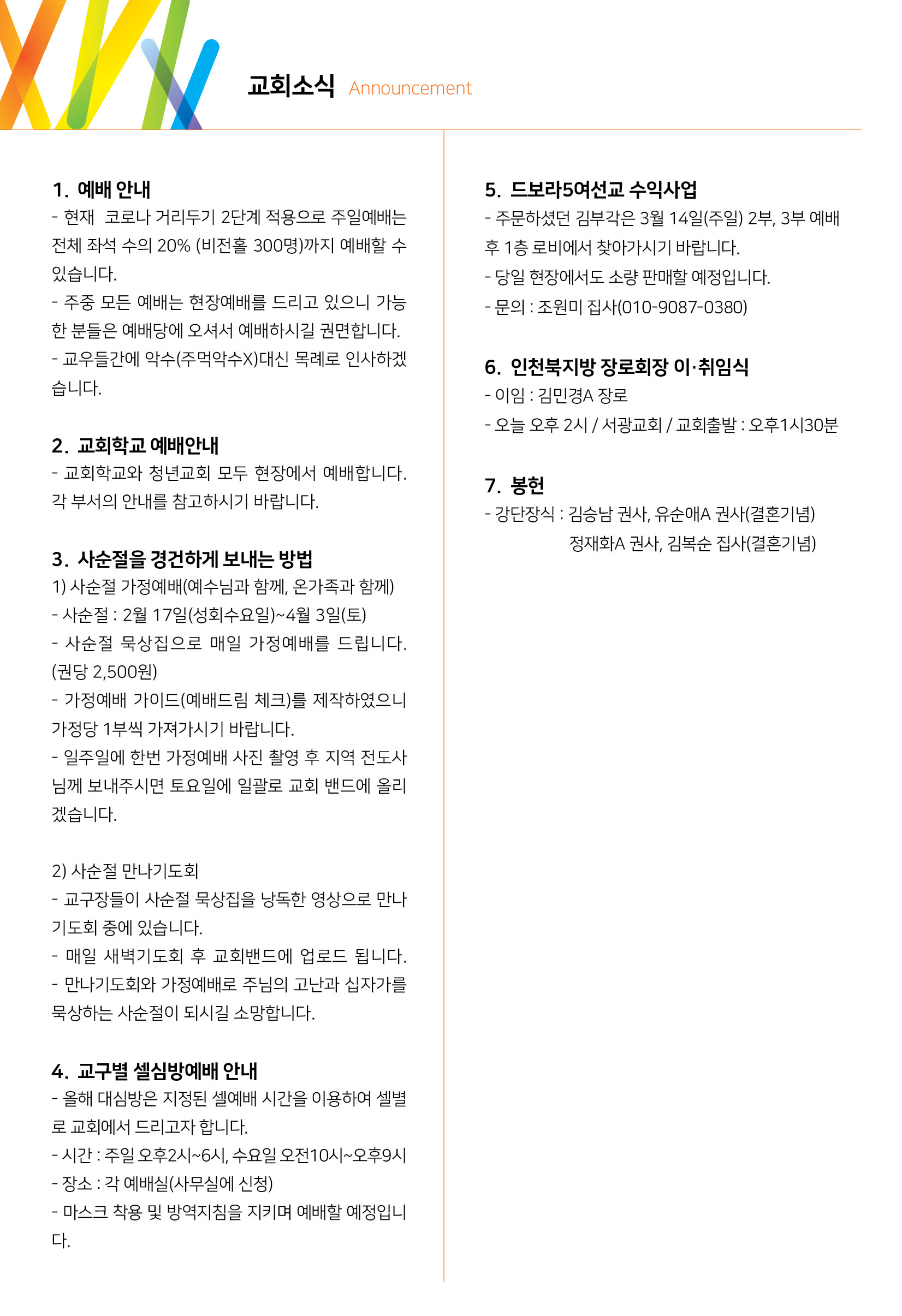 교회소식 Announcement

1. 예배 안내
- 현재 코로나 거리두기 2단계 적용으로 주일예배는 전체 좌석 수의 20% (비전홀 300명)까지 예배할 수 있습니다.
- 주중 모든 예배는 현장예배를 드리고 있으니 가능한 분들은 예배당에 오셔서 예배하시길 권면합니다.
- 교우들간에 악수(주먹악수X)대신 목례로 인사하겠습니다.

2. 교회학교 예배안내
- 교회학교와 청년교회 모두 현장에서 예배합니다. 각 부서의 안내를 참고하시기 바랍니다.

3. 사순절을 경건하게 보내는 방법
1) 사순절 가정예배(예수님과 함께, 온가족과 함께)
- 사순절 : 2월 17일(성회수요일)~4월 3일(토)
- 사순절 묵상집으로 매일 가정예배를 드립니다. (권당 2,500원)
- 가정예배 가이드(예배드림 체크)를 제작하였으니 가정당 1부씩 가져가시기 바랍니다.
- 일주일에 한번 가정예배 사진 촬영 후 지역 전도사님께 보내주시면 토요일에 일괄로 교회 밴드에 올리겠습니다.

2) 사순절 만나기도회
- 교구장들이 사순절 묵상집을 낭독한 영상으로 만나기도회 중에 있습니다.
- 매일 새벽기도회 후 교회밴드에 업로드 됩니다.
- 만나기도회와 가정예배로 주님의 고난과 십자가를 묵상하는 사순절이 되시길 소망합니다.

4. 교구별 셀심방예배 안내
- 올해 대심방은 지정된 셀예배 시간을 이용하여 셀별로 교회에서 드리고자 합니다.
- 시간 : 주일 오후2시~6시, 수요일 오전10시~오후9시
- 장소 : 각 예배실(사무실에 신청)
- 마스크 착용 및 방역지침을 지키며 예배할 예정입니다.

5. 드보라5여선교 수익사업
- 주문하셨던 김부각은 3월 14일(주일) 2부, 3부 예배 후 1층 로비에서 찾아가시기 바랍니다.
- 당일 현장에서도 소량 판매할 예정입니다.
- 문의 : 조원미 집사(010-9087-0380)

6. 인천북지방 장로회장 이·취임식
- 이임 : 김민경A 장로
- 오늘 오후 2시 / 서광교회 / 교회출발 : 오후1시30분

7. 봉헌
- 강단장식 : 김승남 권사, 유순애A 권사(결혼기념)
정재화A 권사, 김복순 집사(결혼기념)